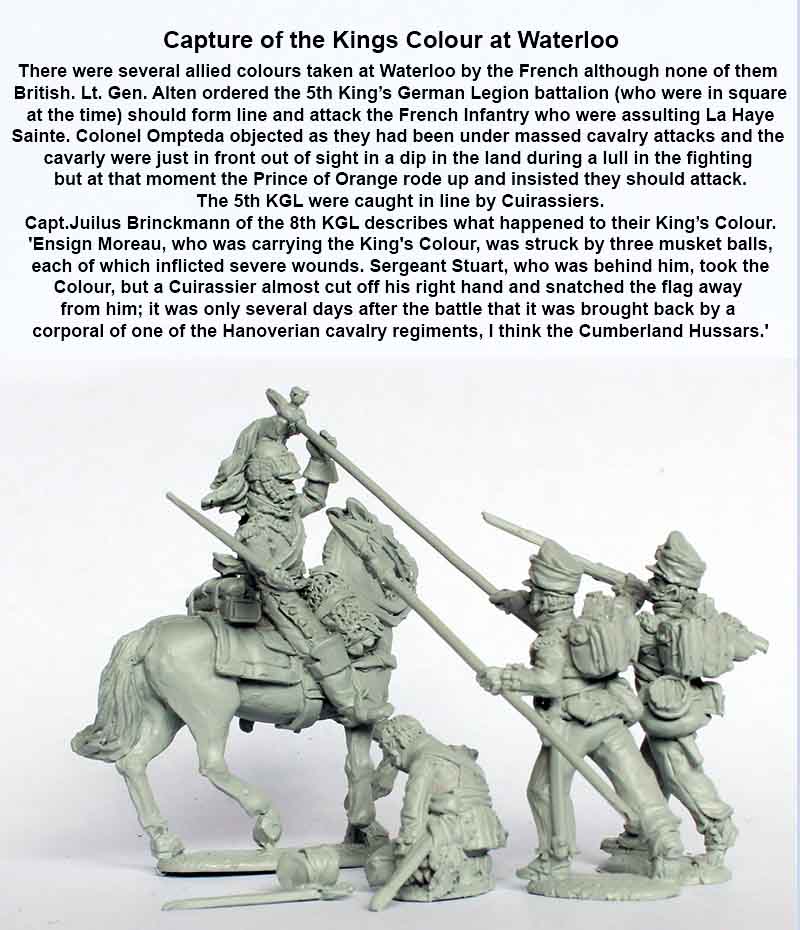 Capture of the Kings Colour at Waterloo

There were several allied colours taken at Waterloo by the French although none of them British. Lt. Gen. Alten ordered the 5th King's German Legion battalion (who were in square at the time) should form line and attack the French Infantry who were assulting La Haye Sainte. Colonel Ompteda objected as they had been under massed cavalry attacks and the cavarly were just in front out of sight in a dip in the land during a lull in the fighting but at that moment the Prince of Orange rode up and insisted they should attack.
The 5th KGL were caught in line by Cuirassiers.
Capt.Juilus Brinckmann of the 8th KGL describes what happened to their King's Colour.
'Ensign Moreau, who was carrying the King's Colour, was struck by three musket balls, each of which inflicted severe wounds. Sergeant Stuart, who was behind him, took the Colour, but a Cuirassier almost cut off his right hand and snatched the flag away from him; it was only several days after the battle that it was brought back by a corporal of one of the Hanoverian cavalry regiments, I think the Cumberland Hussars.'